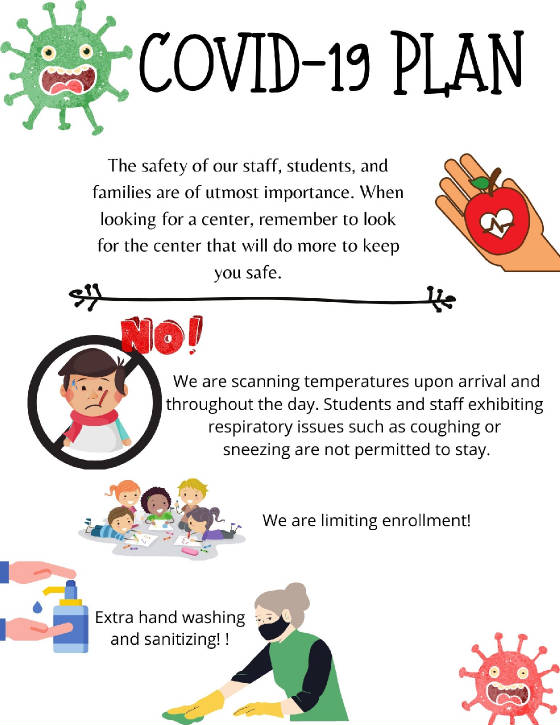 COVID-19 PLAN

The safety of our staff, students, and families are of utmost importance. When looking for a center, remember to look for the center that will do more to keep you safe.

NO!

We are scanning temperatures upon arrival and throughout the day. Students and staff exhibiting respiratory issues such as coughing or sneezing are not permitted to stay.

We are limiting enrollment!

Extra hand washing and sanitizing! !